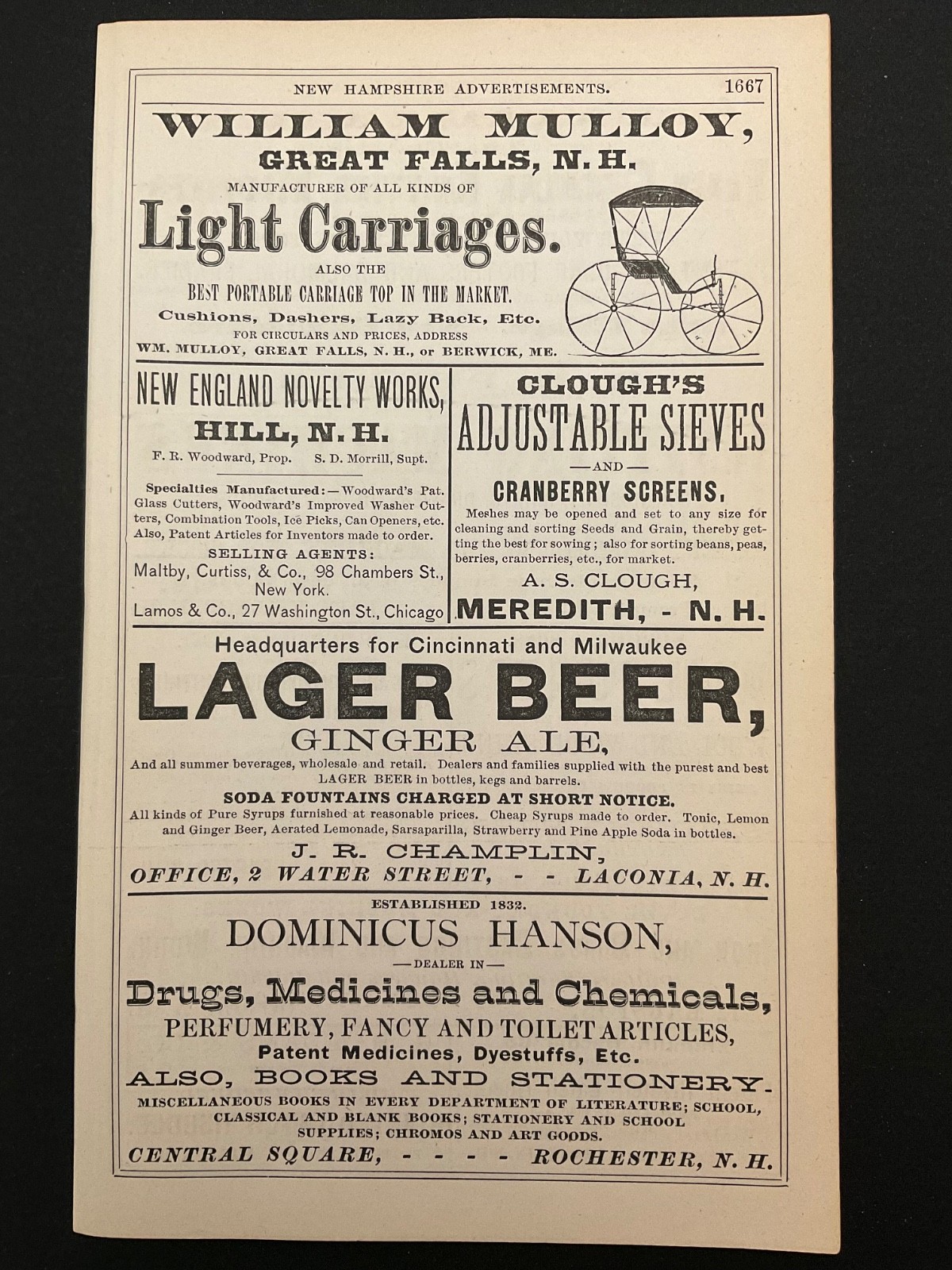 NEW HAMPSHIRE ADVERTISEMENTS. 1667

WILLIAM MULLOY,
GREAT FALLS, N. H.
MANUFACTURER OF ALL KINDS OF
Light Carriages.
ALSO THE
BEST PORTABLE CARRIAGE TOP IN THE MARKET.
Cushions, Dashers, Lazy Back, Etc.
FOR CIRCULARS AND PRICES, ADDRESS
WM. MULLOY, GREAT FALLS, N. H., or BERWICK, ME.

NEW ENGLAND NOVELTY WORKS,
HILL, N. H.
F. R. Woodward, Prop. S. D. Morrill, Supt.

Specialties Manufactured:—Woodward's Pat. Glass Cutters, Woodward's Improved Washer Cutters, Combination Tools, Ice Picks, Can Openers, etc. Also, Patent Articles for Inventors made to order.

SELLING AGENTS:
Maltby, Curtiss, & Co., 98 Chambers St., New York.
Lamos & Co., 27 Washington St., Chicago

CLOUGH'S
ADJUSTABLE SIEVES
—AND—
CRANBERRY SCREENS.
Meshes may be opened and set to any size for cleaning and sorting Seeds and Grain, thereby getting the best for sowing; also for sorting beans, peas, berries, cranberries, etc., for market.
A. S. CLOUGH,
MEREDITH, - N. H.

Headquarters for Cincinnati and Milwaukee
LAGER BEER,
GINGER ALE,
And all summer beverages, wholesale and retail. Dealers and families supplied with the purest and best LAGER BEER in bottles, kegs and barrels.
SODA FOUNTAINS CHARGED AT SHORT NOTICE.
All kinds of Pure Syrups furnished at reasonable prices. Cheap Syrups made to order. Tonic, Lemon and Ginger Beer, Aerated Lemonade, Sarsaparilla, Strawberry and Pine Apple Soda in bottles.
J. R. CHAMPLIN,
OFFICE, 2 WATER STREET, - - LACONIA, N. H.

ESTABLISHED 1832.
DOMINICUS HANSON,
—DEALER IN—
Drugs, Medicines and Chemicals,
PERFUMERY, FANCY AND TOILET ARTICLES,
Patent Medicines, Dyestuffs, Etc.
ALSO, BOOKS AND STATIONERY.
MISCELLANEOUS BOOKS IN EVERY DEPARTMENT OF LITERATURE; SCHOOL, CLASSICAL AND BLANK BOOKS; STATIONERY AND SCHOOL SUPPLIES; CHROMOS AND ART GOODS.
CENTRAL SQUARE, - - - - ROCHESTER, N. H.